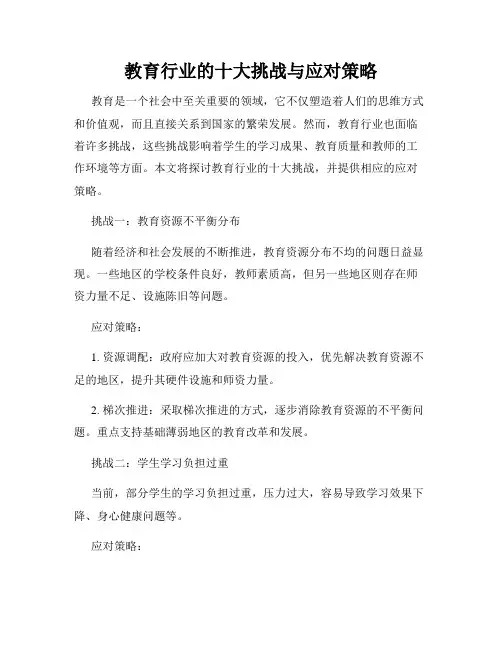 教育行业的十大挑战与应对策略

教育是一个社会中至关重要的领域，它不仅塑造着人们的思维方式和价值观，而且直接关系到国家的繁荣发展。然而，教育行业也面临着许多挑战，这些挑战影响着学生的学习成果、教育质量和教师的工作环境等方面。本文将探讨教育行业的十大挑战，并提供相应的应对策略。

挑战一：教育资源不平衡分布

随着经济和社会发展的不断推进，教育资源分布不均的问题日益显现。一些地区的学校条件良好，教师素质高，但另一些地区则存在师资力量不足、设施陈旧等问题。

应对策略：

1. 资源调配：政府应加大对教育资源的投入，优先解决教育资源不足的地区，提升其硬件设施和师资力量。

2. 梯次推进：采取梯次推进的方式，逐步消除教育资源的不平衡问题。重点支持基础薄弱地区的教育改革和发展。

挑战二：学生学习负担过重

当前，部分学生的学习负担过重，压力过大，容易导致学习效果下降、身心健康问题等。

应对策略：